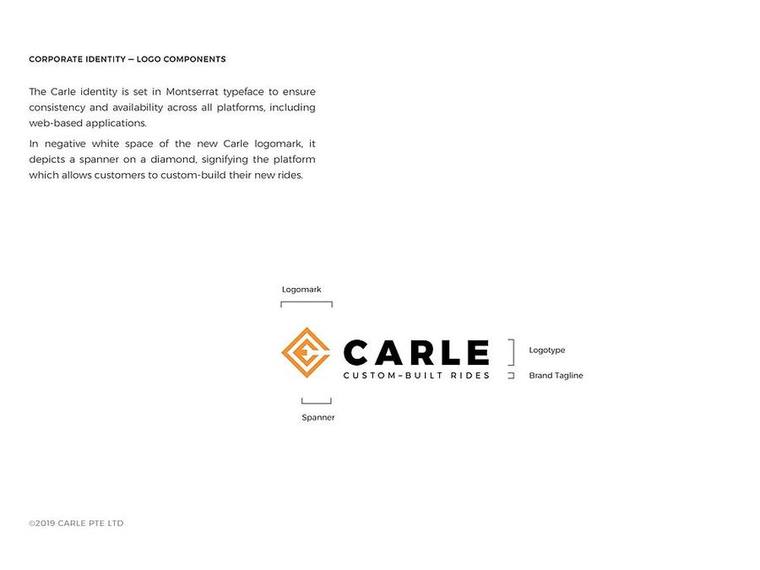 CORPORATE IDENTITY — LOGO COMPONENTS

The Carle identity is set in Montserrat typeface to ensure consistency and availability across all platforms, including web-based applications.

In negative white space of the new Carle logomark, it depicts a spanner on a diamond, signifying the platform which allows customers to custom-build their new rides.

Logomark

CARLE
CUSTOM-BUILT RIDES

Logotype

Brand Tagline

Spanner

©2019 CARLE PTE LTD